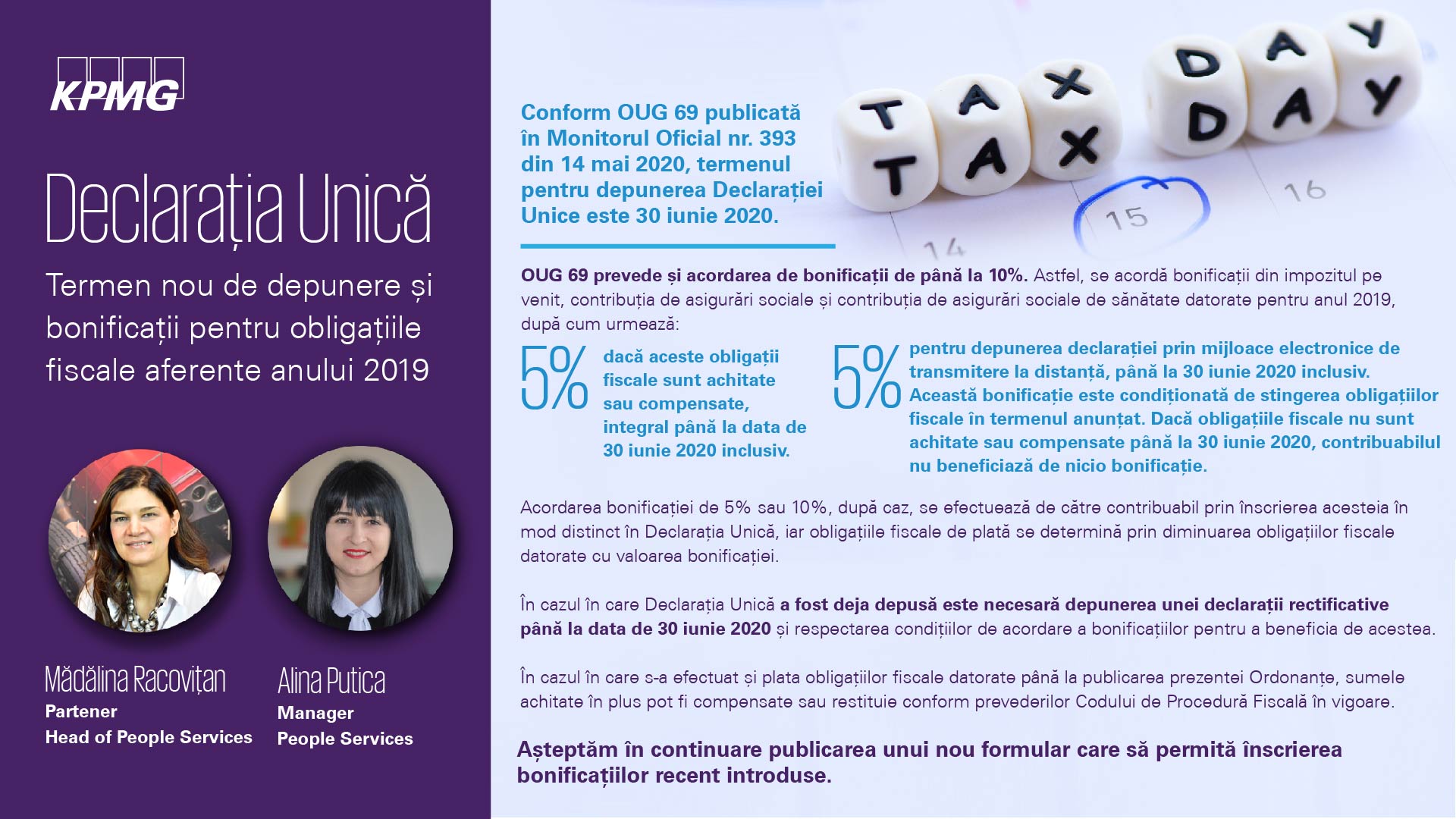 KPMG

Declarația Unică

Termen nou de depunere și bonificații pentru obligațiile fiscale aferente anului 2019

Mădălina Racovițan
Partener
Head of People Services

Alina Putica
Manager
People Services

TAX DAY
TAX DAY
14 15 16

Conform OUG 69 publicată în Monitorul Oficial nr. 393 din 14 mai 2020, termenul pentru depunerea Declarației Unice este 30 iunie 2020.

OUG 69 prevede și acordarea de bonificații de până la 10%. Astfel, se acordă bonificații din impozitul pe venit, contribuția de asigurări sociale și contribuția de asigurări sociale de sănătate datorate pentru anul 2019, după cum urmează:

5% dacă aceste obligații fiscale sunt achitate sau compensate, integral până la data de 30 iunie 2020 inclusiv.

5% pentru depunerea declarației prin mijloace electronice de transmitere la distanță, până la 30 iunie 2020 inclusiv. Această bonificație este condiționată de stingerea obligațiilor fiscale în termenul anunțat. Dacă obligațiile fiscale nu sunt achitate sau compensate până la 30 iunie 2020, contribuabilul nu beneficiază de nicio bonificație.

Acordarea bonificației de 5% sau 10%, după caz, se efectuează de către contribuabil prin înscrierea acesteia în mod distinct în Declarația Unică, iar obligațiile fiscale de plată se determină prin diminuarea obligațiilor fiscale datorate cu valoarea bonificației.

În cazul în care Declarația Unică a fost deja depusă este necesară depunerea unei declarații rectificative până la data de 30 iunie 2020 și respectarea condițiilor de acordare a bonificațiilor pentru a beneficia de acestea.

În cazul în care s-a efectuat și plata obligațiilor fiscale datorate până la publicarea prezentei Ordonanțe, sumele achitate în plus pot fi compensate sau restituie conform prevederilor Codului de Procedură Fiscală în vigoare.

Așteptăm în continuare publicarea unui nou formular care să permită înscrierea bonificațiilor recent introduse.